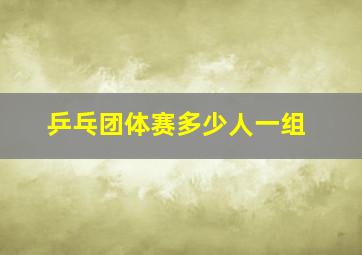 乒乓团体赛多少人一组